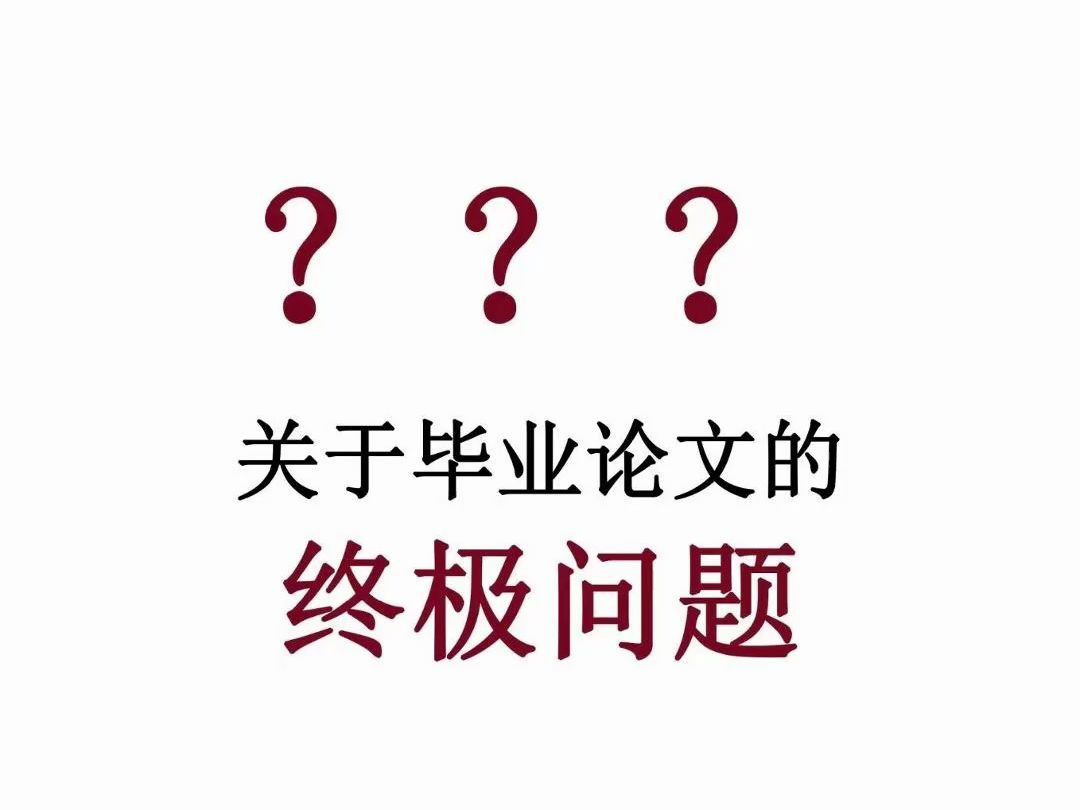 ? ? ?

关于毕业论文的

终极问题